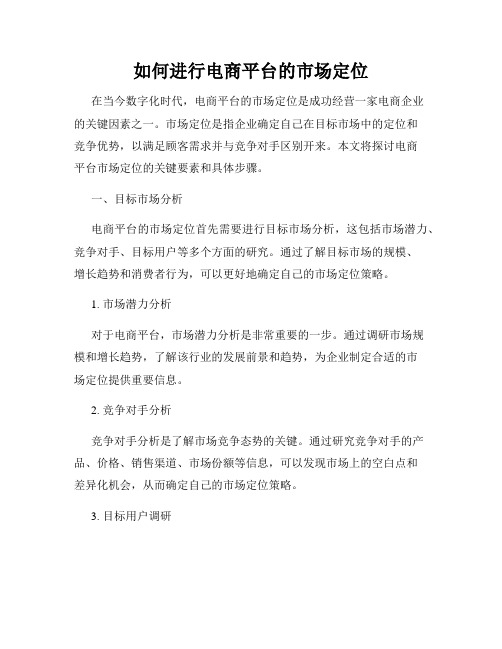 如何进行电商平台的市场定位

在当今数字化时代，电商平台的市场定位是成功经营一家电商企业的关键因素之一。市场定位是指企业确定自己在目标市场中的定位和竞争优势，以满足顾客需求并与竞争对手区别开来。本文将探讨电商平台市场定位的关键要素和具体步骤。

一、目标市场分析

电商平台的市场定位首先需要进行目标市场分析，这包括市场潜力、竞争对手、目标用户等多个方面的研究。通过了解目标市场的规模、增长趋势和消费者行为，可以更好地确定自己的市场定位策略。

1. 市场潜力分析

对于电商平台，市场潜力分析是非常重要的一步。通过调研市场规模和增长趋势，了解该行业的发展前景和趋势，为企业制定合适的市场定位提供重要信息。

2. 竞争对手分析

竞争对手分析是了解市场竞争态势的关键。通过研究竞争对手的产品、价格、销售渠道、市场份额等信息，可以发现市场上的空白点和差异化机会，从而确定自己的市场定位策略。

3. 目标用户调研